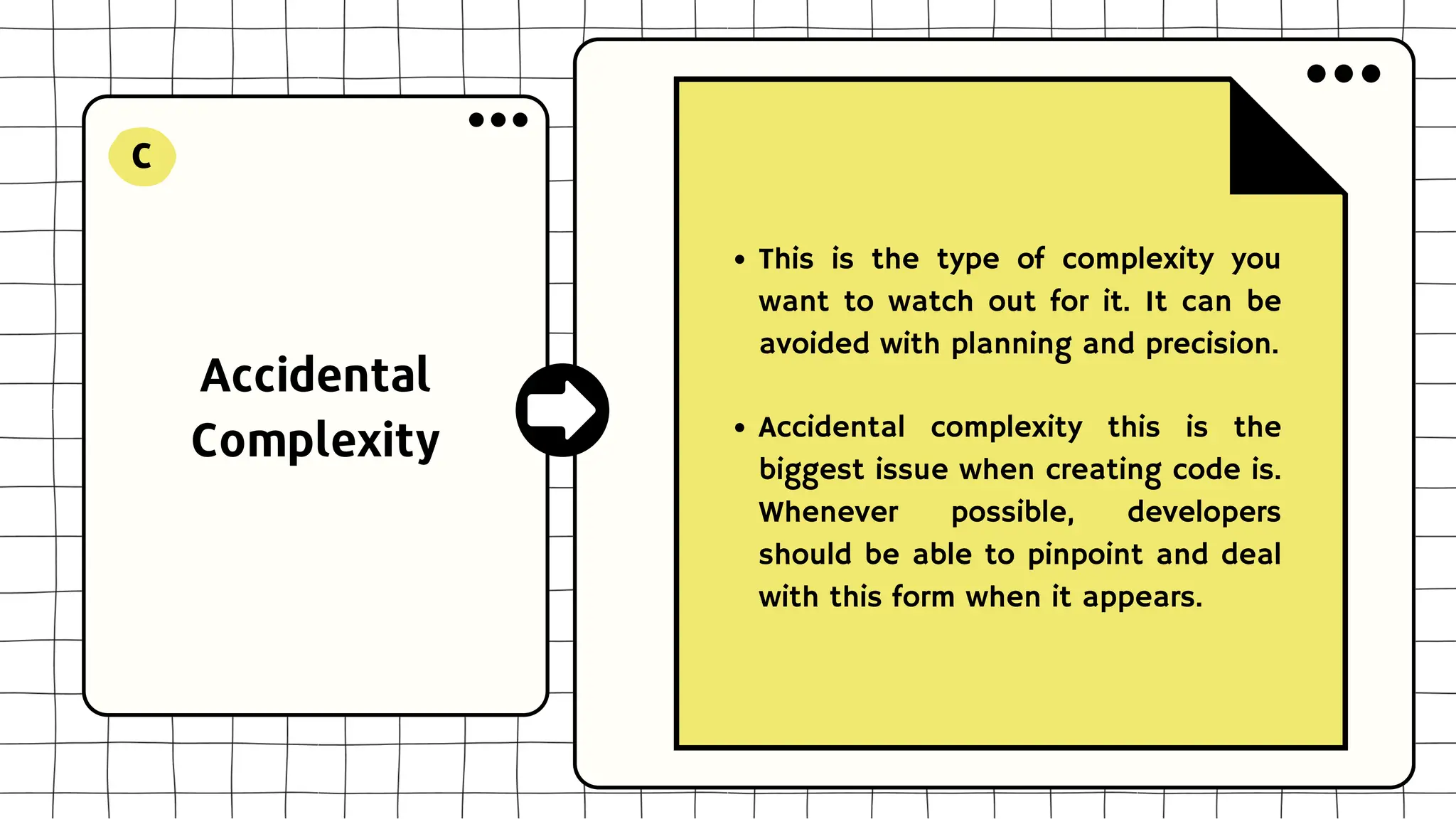 C

Accidental Complexity

• This is the type of complexity you want to watch out for it. It can be avoided with planning and precision.

• Accidental complexity this is the biggest issue when creating code is. Whenever possible, developers should be able to pinpoint and deal with this form when it appears.